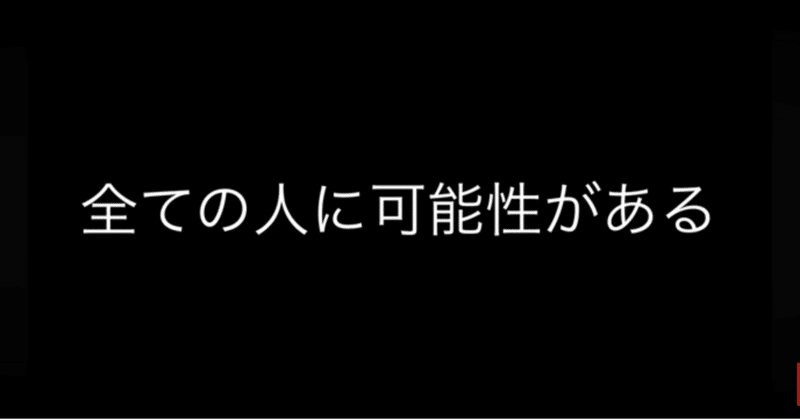 全ての人に可能性がある